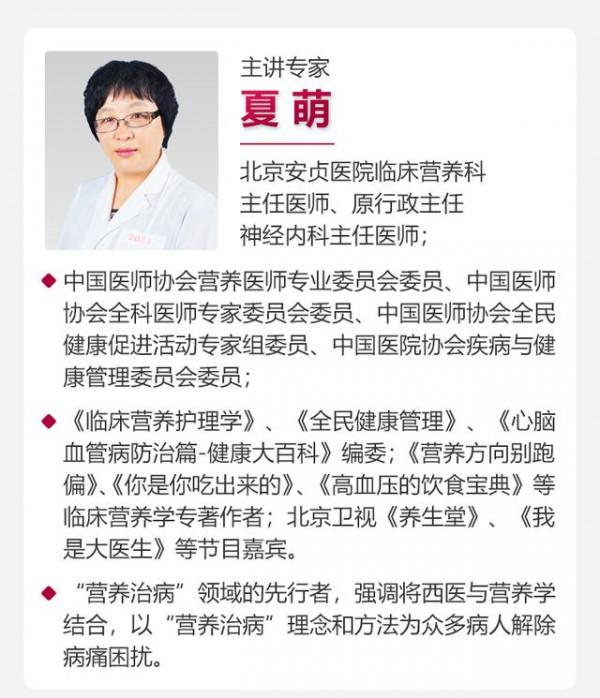 主讲专家
夏萌

北京安贞医院临床营养科
主任医师、原行政主任
神经内科主任医师；

◆ 中国医师协会营养医师专业委员会委员、中国医师协会全科医师专家委员会委员、中国医师协会全民健康促进活动专家组委员、中国医院协会疾病与健康管理委员会委员；

◆ 《临床营养护理学》、《全民健康管理》、《心脑血管病防治篇-健康大百科》编委；《营养方向别跑偏》、《你是你吃出来的》、《高血压的饮食宝典》等临床营养学专著作者；北京卫视《养生堂》、《我是大医生》等节目嘉宾。

◆ “营养治病”领域的先行者，强调将西医与营养学结合，以“营养治病”理念和方法为众多病人解除病痛困扰。